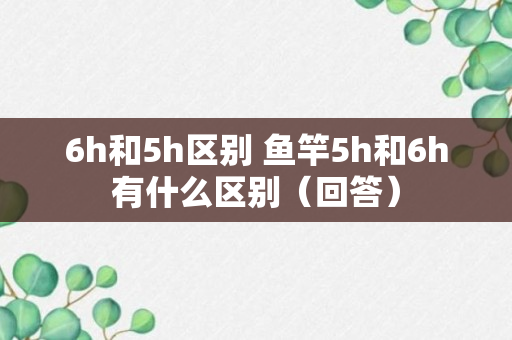 6h和5h区别 鱼竿5h和6h有什么区别（回答）